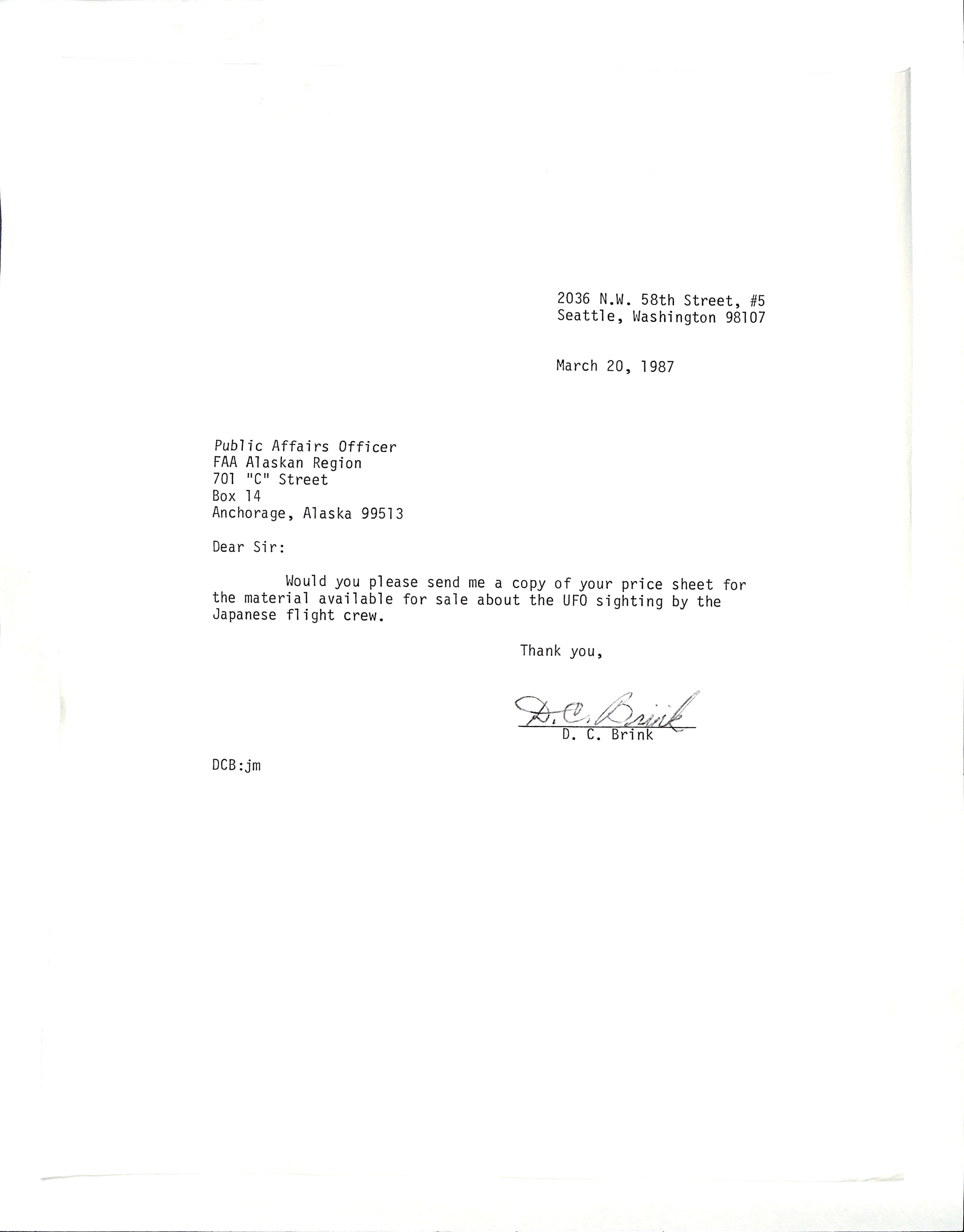 2036 N.W. 58th Street, #5
Seattle, Washington 98107

March 20, 1987

Public Affairs Officer
FAA Alaskan Region
701 "C" Street
Box 14
Anchorage, Alaska 99513

Dear Sir:

Would you please send me a copy of your price sheet for the material available for sale about the UFO sighting by the Japanese flight crew.

Thank you,

D. C. Brink
D. C. Brink

DCB:jm